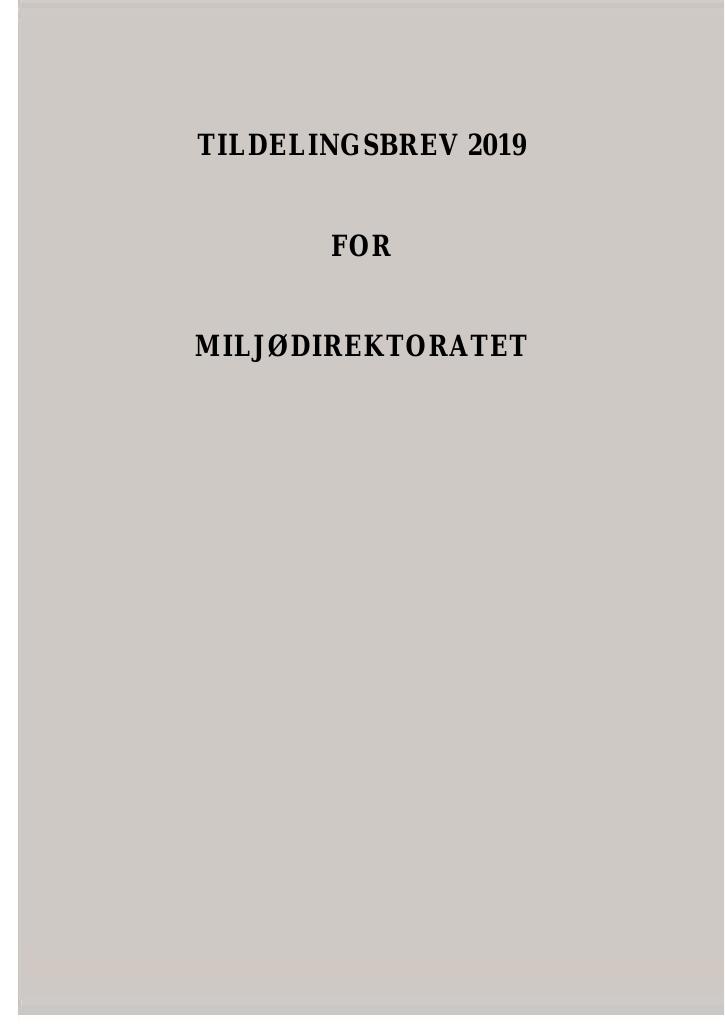 TILDELINGSBREV 2019

FOR

MILJØDIREKTORATET